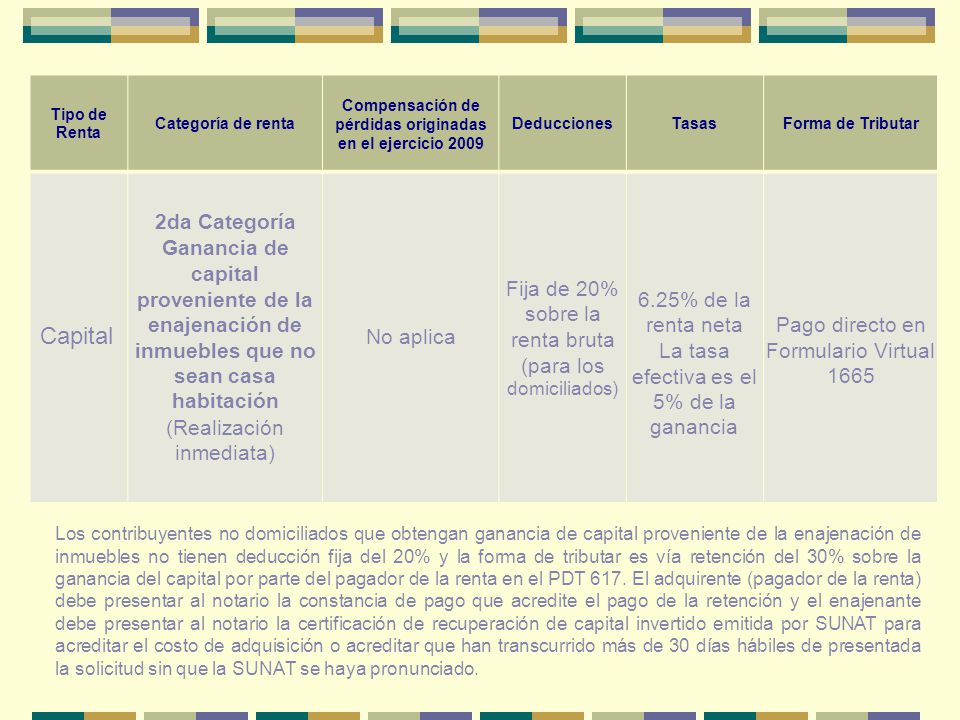 | Tipo de Renta | Categoría de renta | Compensación de pérdidas originadas en el ejercicio 2009 | Deducciones | Tasas | Forma de Tributar |
|---|---|---|---|---|---|
| Capital | 2da Categoría Ganancia de capital proveniente de la enajenación de inmuebles que no sean casa habitación (Realización inmediata) | No aplica | Fija de 20% sobre la renta bruta (para los domiciliados) | 6.25% de la renta neta La tasa efectiva es el 5% de la ganancia | Pago directo en Formulario Virtual 1665 |

Los contribuyentes no domiciliados que obtengan ganancia de capital proveniente de la enajenación de inmuebles no tienen deducción fija del 20% y la forma de tributar es vía retención del 30% sobre la ganancia del capital por parte del pagador de la renta en el PDT 617. El adquirente (pagador de la renta) debe presentar al notario la constancia de pago que acredite el pago de la retención y el enajenante debe presentar al notario la certificación de recuperación de capital invertido emitida por SUNAT para acreditar el costo de adquisición o acreditar que han transcurrido más de 30 días hábiles de presentada la solicitud sin que la SUNAT se haya pronunciado.